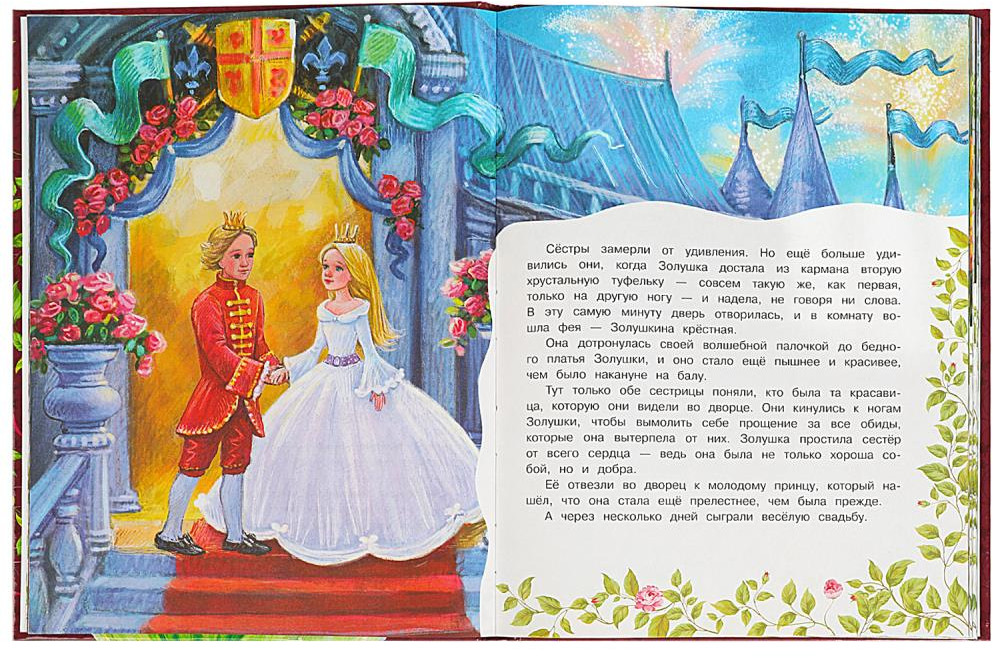 Сёстры замерли от удивления. Но ещё больше удивились они, когда Золушка достала из кармана вторую хрустальную туфельку — совсем такую же, как первая, только на другую ногу — и надела, не говоря ни слова. В эту самую минуту дверь отворилась, и в комнату вошла фея — Золушкина крёстная.

Она дотронулась своей волшебной палочкой до бедного платья Золушки, и оно стало ещё пышнее и красивее, чем было накануне на балу.

Тут только обе сестрицы поняли, кто была та красавица, которую они видели во дворце. Они кинулись к ногам Золушки, чтобы вымолить себе прощение за все обиды, которые она вытерпела от них. Золушка простила сестёр от всего сердца — ведь она была не только хороша собой, но и добра.

Её отвезли во дворец к молодому принцу, который нашёл, что она стала ещё прелестнее, чем была прежде.

А через несколько дней сыграли весёлую свадьбу.